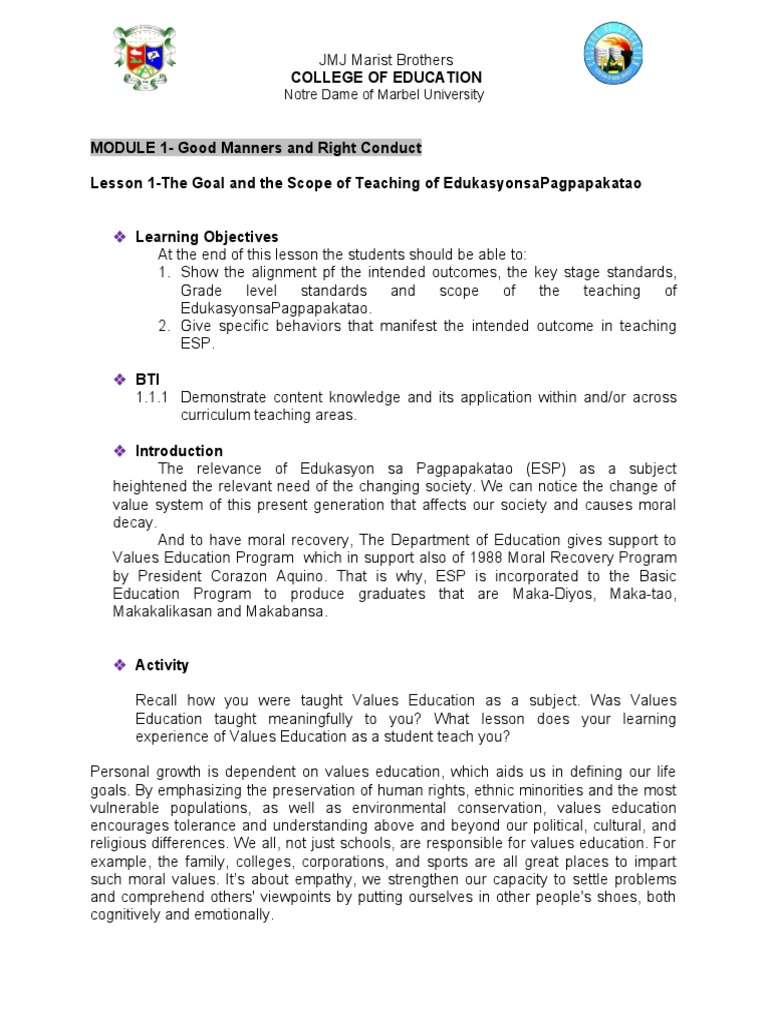 JMJ Marist Brothers
COLLEGE OF EDUCATION
Notre Dame of Marbel University

MODULE 1- Good Manners and Right Conduct

Lesson 1-The Goal and the Scope of Teaching of EdukasyonsaPagpapakatao

❖ Learning Objectives
At the end of this lesson the students should be able to:
1. Show the alignment pf the intended outcomes, the key stage standards, Grade level standards and scope of the teaching of EdukasyonsaPagpapakatao.
2. Give specific behaviors that manifest the intended outcome in teaching ESP.

❖ BTI
1.1.1 Demonstrate content knowledge and its application within and/or across curriculum teaching areas.

❖ Introduction
The relevance of Edukasyon sa Pagpapakatao (ESP) as a subject heightened the relevant need of the changing society. We can notice the change of value system of this present generation that affects our society and causes moral decay.

And to have moral recovery, The Department of Education gives support to Values Education Program which in support also of 1988 Moral Recovery Program by President Corazon Aquino. That is why, ESP is incorporated to the Basic Education Program to produce graduates that are Maka-Diyos, Maka-tao, Makakalikasan and Makabansa.

❖ Activity

Recall how you were taught Values Education as a subject. Was Values Education taught meaningfully to you? What lesson does your learning experience of Values Education as a student teach you?

Personal growth is dependent on values education, which aids us in defining our life goals. By emphasizing the preservation of human rights, ethnic minorities and the most vulnerable populations, as well as environmental conservation, values education encourages tolerance and understanding above and beyond our political, cultural, and religious differences. We all, not just schools, are responsible for values education. For example, the family, colleges, corporations, and sports are all great places to impart such moral values. It's about empathy, we strengthen our capacity to settle problems and comprehend others' viewpoints by putting ourselves in other people's shoes, both cognitively and emotionally.